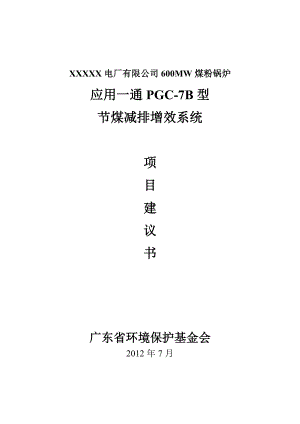 XXXXX 电厂有限公司 600MW 煤粉锅炉

应用一通 PGC-7B 型

节煤减排增效系统

项

目

建

议

书

广东省环境保护基金会

2012 年 7 月